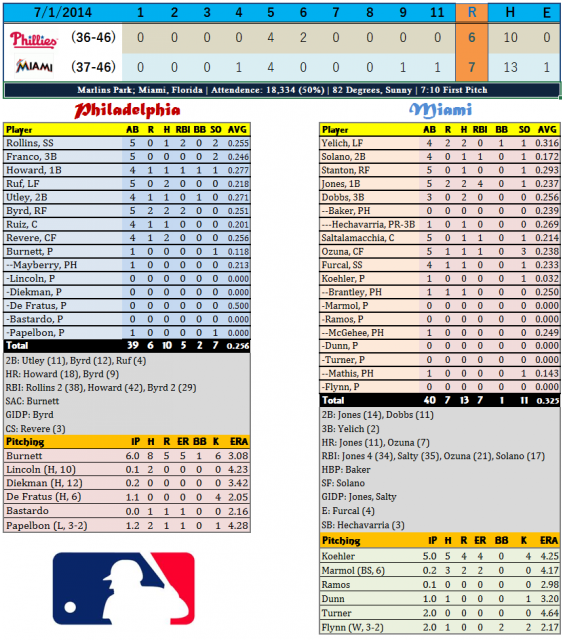 | 7/1/2014 | | 1 | 2 | 3 | 4 | 5 | 6 | 7 | 8 | 9 | 11 | R | H | E |
|---|---|---|---|---|---|---|---|---|---|---|---|---|---|---|
| Phillies | (36-46) | 0 | 0 | 0 | 0 | 4 | 2 | 0 | 0 | 0 | 0 | 6 | 10 | 0 |
| MIAMI | (37-46) | 0 | 0 | 0 | 1 | 4 | 0 | 0 | 0 | 1 | 1 | 7 | 13 | 1 |

Marlins Park; Miami, Florida | Attendence: 18,334 (50%) | 82 Degrees, Sunny | 7:10 First Pitch

Philadelphia

| Player | AB | R | H | RBI | BB | SO | AVG |
|---|---|---|---|---|---|---|---|
| Rollins, SS | 5 | 0 | 1 | 2 | 0 | 2 | 0.255 |
| Franco, 3B | 5 | 0 | 0 | 0 | 0 | 2 | 0.246 |
| Howard, 1B | 4 | 1 | 1 | 1 | 1 | 1 | 0.277 |
| Ruf, LF | 5 | 0 | 2 | 0 | 0 | 0 | 0.218 |
| Utley, 2B | 4 | 1 | 1 | 0 | 1 | 0 | 0.271 |
| Byrd, RF | 5 | 2 | 2 | 2 | 0 | 0 | 0.251 |
| Ruiz, C | 4 | 1 | 1 | 0 | 0 | 0 | 0.201 |
| Revere, CF | 4 | 1 | 2 | 0 | 0 | 0 | 0.256 |
| Burnett, P | 1 | 0 | 0 | 0 | 0 | 1 | 0.118 |
| --Mayberry, PH | 1 | 0 | 0 | 0 | 0 | 0 | 0.213 |
| -Lincoln, P | 0 | 0 | 0 | 0 | 0 | 0 | 0.000 |
| -Diekman, P | 0 | 0 | 0 | 0 | 0 | 0 | 0.000 |
| -De Fratus, P | 0 | 0 | 0 | 0 | 0 | 0 | 0.500 |
| -Bastardo, P | 0 | 0 | 0 | 0 | 0 | 0 | 0.000 |
| -Papelbon, P | 1 | 0 | 0 | 0 | 0 | 1 | 0.000 |
| Total | 39 | 6 | 10 | 5 | 2 | 7 | 0.256 |

2B: Utley (11), Byrd (12), Ruf (4)
HR: Howard (18), Byrd (9)
RBI: Rollins 2 (38), Howard (42), Byrd 2 (29)
SAC: Burnett
GIDP: Byrd
CS: Revere (3)

| Pitching | IP | H | R | ER | BB | K | ERA |
|---|---|---|---|---|---|---|---|
| Burnett | 6.0 | 8 | 5 | 5 | 1 | 6 | 3.08 |
| Lincoln (H, 10) | 0.1 | 2 | 0 | 0 | 0 | 0 | 4.23 |
| Diekman (H, 12) | 0.2 | 0 | 0 | 0 | 0 | 0 | 3.42 |
| De Fratus (H, 6) | 1.1 | 0 | 0 | 0 | 0 | 4 | 2.05 |
| Bastardo | 0.0 | 1 | 1 | 1 | 0 | 0 | 2.16 |
| Papelbon (L, 3-2) | 1.2 | 2 | 1 | 1 | 0 | 1 | 4.28 |

Miami

| Player | AB | R | H | RBI | BB | SO | AVG |
|---|---|---|---|---|---|---|---|
| Yelich, LF | 4 | 2 | 2 | 0 | 1 | 1 | 0.316 |
| Solano, 2B | 4 | 0 | 1 | 1 | 0 | 1 | 0.172 |
| Stanton, RF | 5 | 0 | 1 | 0 | 0 | 1 | 0.293 |
| Jones, 1B | 5 | 2 | 2 | 4 | 0 | 1 | 0.237 |
| Dobbs, 3B | 3 | 0 | 2 | 0 | 0 | 0 | 0.256 |
| --Baker, PH | 0 | 0 | 0 | 0 | 0 | 0 | 0.239 |
| ---Hechavarria, PR-3B | 1 | 0 | 1 | 0 | 0 | 0 | 0.269 |
| Saltalamacchia, C | 5 | 0 | 1 | 1 | 0 | 1 | 0.214 |
| Ozuna, CF | 5 | 1 | 1 | 1 | 0 | 3 | 0.238 |
| Furcal, SS | 4 | 1 | 1 | 0 | 0 | 1 | 0.233 |
| Koehler, P | 1 | 0 | 0 | 0 | 0 | 1 | 0.032 |
| --Brantley, PH | 1 | 1 | 1 | 0 | 0 | 0 | 0.250 |
| -Marmol, P | 0 | 0 | 0 | 0 | 0 | 0 | 0.000 |
| -Ramos, P | 0 | 0 | 0 | 0 | 0 | 0 | 0.000 |
| --McGehee, PH | 1 | 0 | 0 | 0 | 0 | 0 | 0.249 |
| -Dunn, P | 0 | 0 | 0 | 0 | 0 | 0 | 0.000 |
| -Turner, P | 0 | 0 | 0 | 0 | 0 | 0 | 0.000 |
| --Mathis, PH | 1 | 0 | 0 | 0 | 0 | 1 | 0.143 |
| -Flynn, P | 0 | 0 | 0 | 0 | 0 | 0 | 0.000 |
| Total | 40 | 7 | 13 | 7 | 1 | 11 | 0.325 |

2B: Jones (14), Dobbs (11)
3B: Yelich (2)
HR: Jones (11), Ozuna (7)
RBI: Jones 4 (34), Salty (35), Ozuna (21), Solano (17)
HBP: Baker
SF: Solano
GIDP: Jones, Salty
E: Furcal (4)
SB: Hechavarria (3)

| Pitching | IP | H | R | ER | BB | K | ERA |
|---|---|---|---|---|---|---|---|
| Koehler | 5.0 | 5 | 4 | 4 | 0 | 4 | 4.25 |
| Marmol (BS, 6) | 0.2 | 3 | 2 | 2 | 0 | 0 | 4.17 |
| Ramos | 0.1 | 0 | 0 | 0 | 0 | 0 | 2.98 |
| Dunn | 1.0 | 1 | 0 | 0 | 0 | 1 | 3.20 |
| Turner | 2.0 | 0 | 0 | 0 | 0 | 0 | 4.64 |
| Flynn (W, 3-2) | 2.0 | 1 | 0 | 0 | 2 | 2 | 2.17 |